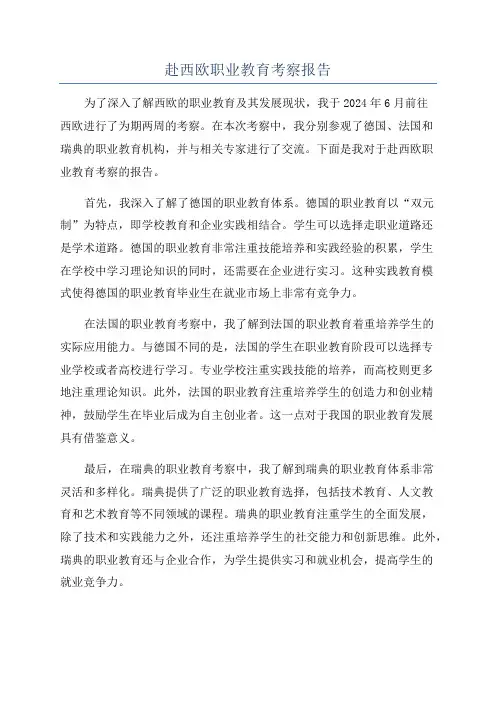 赴西欧职业教育考察报告

为了深入了解西欧的职业教育及其发展现状，我于 2024 年 6 月前往西欧进行了为期两周的考察。在本次考察中，我分别参观了德国、法国和瑞典的职业教育机构，并与相关专家进行了交流。下面是我对于赴西欧职业教育考察的报告。

首先，我深入了解了德国的职业教育体系。德国的职业教育以“双元制”为特点，即学校教育和企业实践相结合。学生可以选择走职业道路还是学术道路。德国的职业教育非常注重技能培养和实践经验的积累，学生在学校中学习理论知识的同时，还需要在企业进行实习。这种实践教育模式使得德国的职业教育毕业生在就业市场上非常有竞争力。

在法国的职业教育考察中，我了解到法国的职业教育着重培养学生的实际应用能力。与德国不同的是，法国的学生在职业教育阶段可以选择专业学校或者高校进行学习。专业学校注重实践技能的培养，而高校则更多地注重理论知识。此外，法国的职业教育注重培养学生的创造力和创业精神，鼓励学生在毕业后成为自主创业者。这一点对于我国的职业教育发展具有借鉴意义。

最后，在瑞典的职业教育考察中，我了解到瑞典的职业教育体系非常灵活和多样化。瑞典提供了广泛的职业教育选择，包括技术教育、人文教育和艺术教育等不同领域的课程。瑞典的职业教育注重学生的全面发展，除了技术和实践能力之外，还注重培养学生的社交能力和创新思维。此外，瑞典的职业教育还与企业合作，为学生提供实习和就业机会，提高学生的就业竞争力。